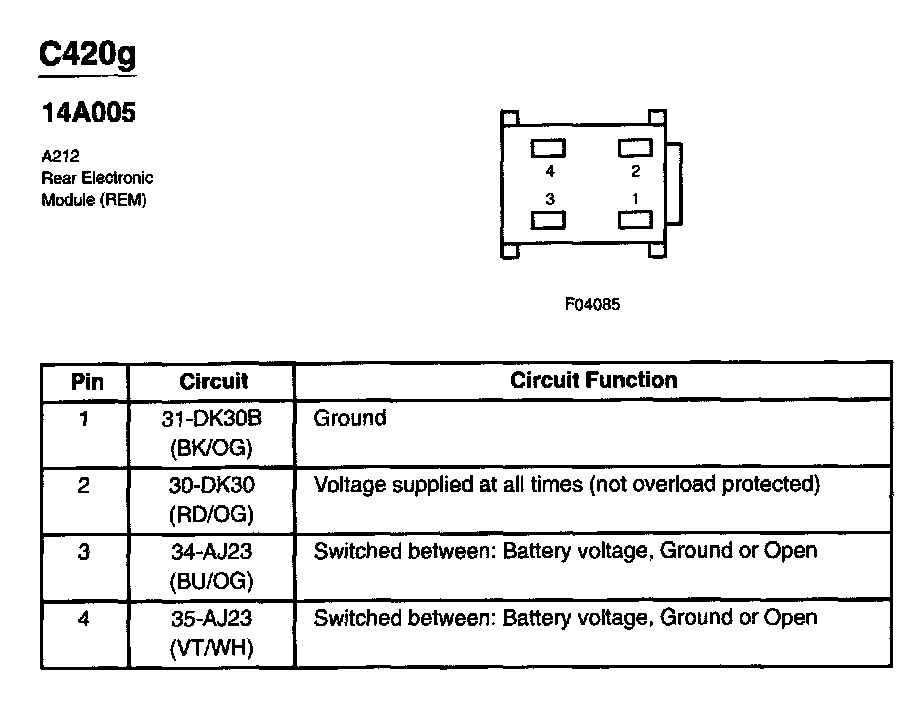 C420g

14A005

A212
Rear Electronic
Module (REM)

4
2
3
1

F04085

| Pin | Circuit | Circuit Function |
|---|---|---|
| 1 | 31-DK30B (BK/OG) | Ground |
| 2 | 30-DK30 (RD/OG) | Voltage supplied at all times (not overload protected) |
| 3 | 34-AJ23 (BU/OG) | Switched between: Battery voltage, Ground or Open |
| 4 | 35-AJ23 (VT/WH) | Switched between: Battery voltage, Ground or Open |